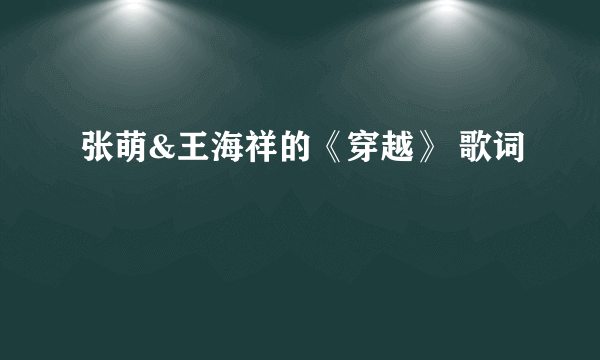 张萌&王海祥的《穿越》 歌词